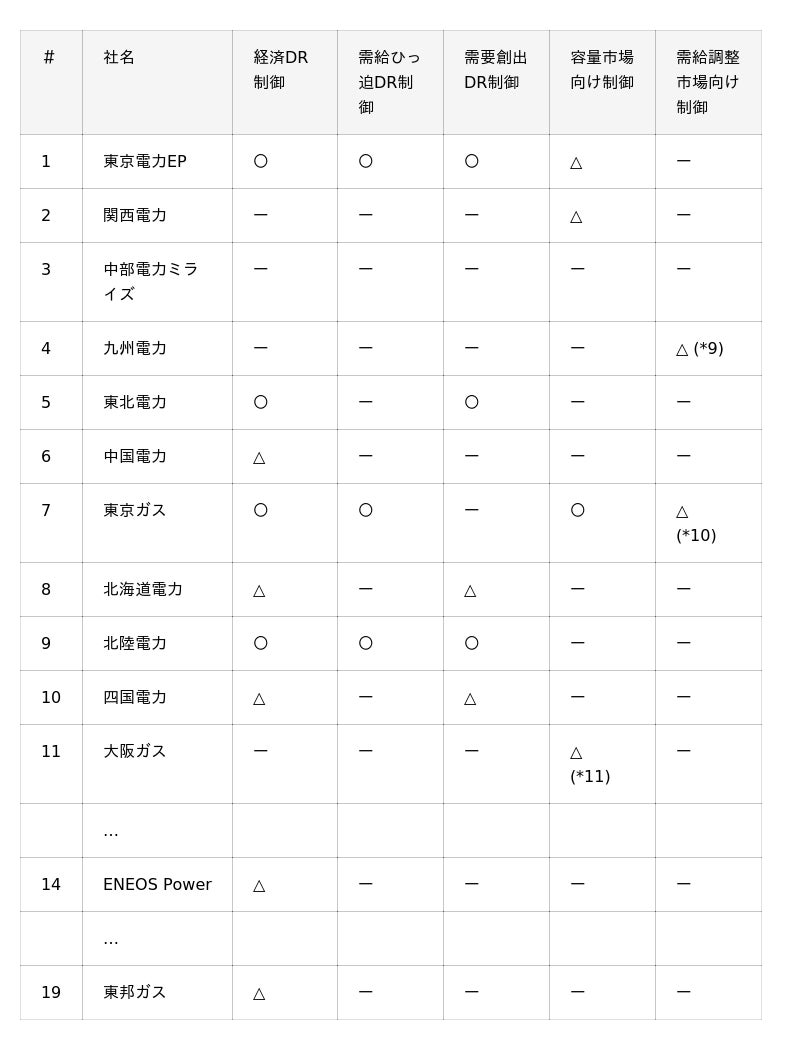 | # | 社名 | 経済DR制御 | 需給ひっ迫DR制御 | 需要創出DR制御 | 容量市場向け制御 | 需給調整市場向け制御 |
|---|---|---|---|---|---|---|
| 1 | 東京電力EP | ○ | ○ | ○ | △ | ー |
| 2 | 関西電力 | ー | ー | ー | △ | ー |
| 3 | 中部電力ミライズ | ー | ー | ー | ー | ー |
| 4 | 九州電力 | ー | ー | ー | ー | △ (*9) |
| 5 | 東北電力 | ○ | ー | ○ | ー | ー |
| 6 | 中国電力 | △ | ー | ー | ー | ー |
| 7 | 東京ガス | ○ | ○ | ー | ○ | △ (*10) |
| 8 | 北海道電力 | △ | ー | △ | ー | ー |
| 9 | 北陸電力 | ○ | ○ | ○ | ー | ー |
| 10 | 四国電力 | △ | ー | △ | ー | ー |
| 11 | 大阪ガス | ー | ー | ー | △ (*11) | ー |
| | … | | | | | |
| 14 | ENEOS Power | △ | ー | ー | ー | ー |
| | … | | | | | |
| 19 | 東邦ガス | △ | ー | ー | ー | ー |